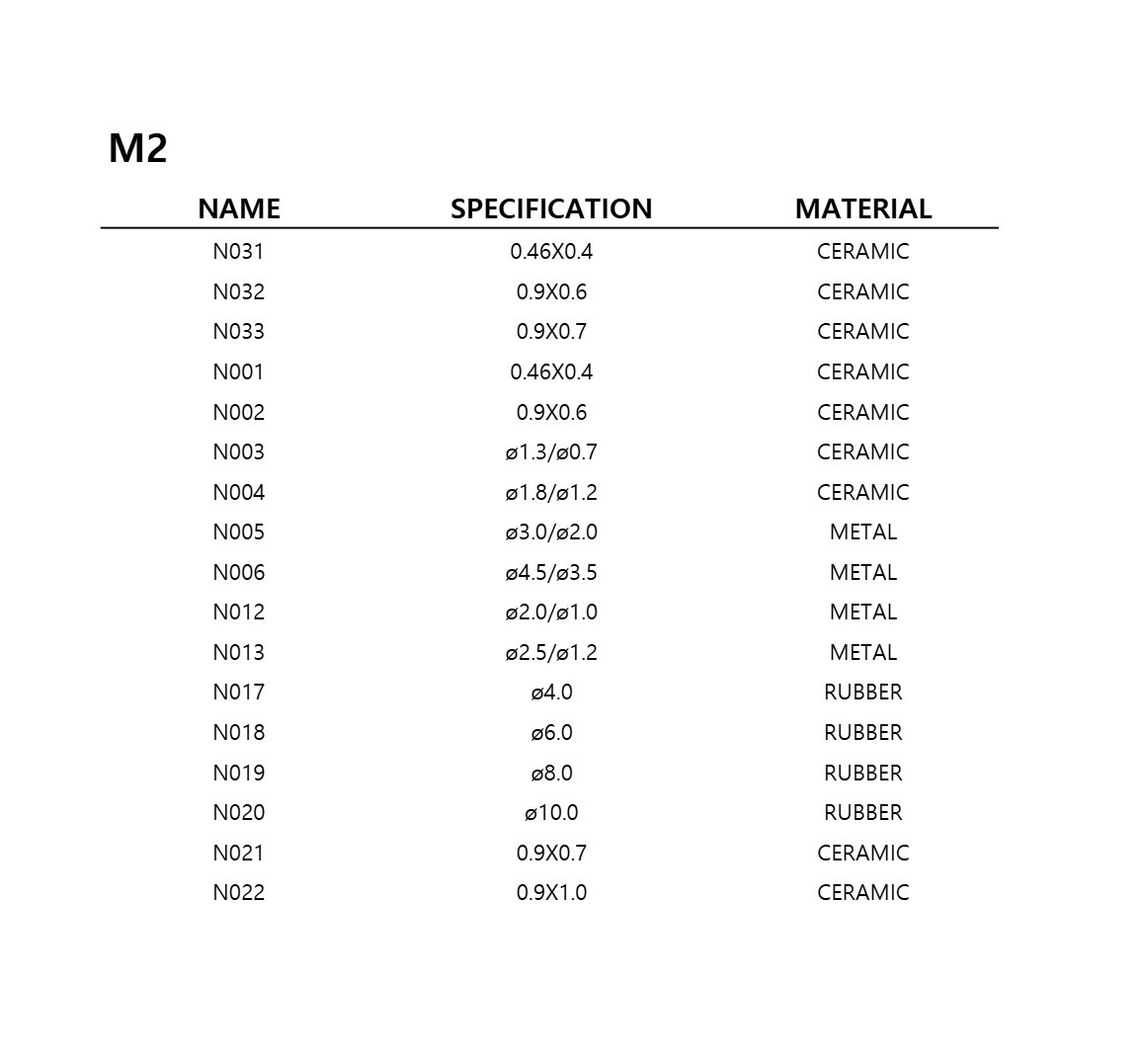 M2

| NAME | SPECIFICATION | MATERIAL |
|---|---|---|
| N031 | 0.46X0.4 | CERAMIC |
| N032 | 0.9X0.6 | CERAMIC |
| N033 | 0.9X0.7 | CERAMIC |
| N001 | 0.46X0.4 | CERAMIC |
| N002 | 0.9X0.6 | CERAMIC |
| N003 | ø1.3/ø0.7 | CERAMIC |
| N004 | ø1.8/ø1.2 | CERAMIC |
| N005 | ø3.0/ø2.0 | METAL |
| N006 | ø4.5/ø3.5 | METAL |
| N012 | ø2.0/ø1.0 | METAL |
| N013 | ø2.5/ø1.2 | METAL |
| N017 | ø4.0 | RUBBER |
| N018 | ø6.0 | RUBBER |
| N019 | ø8.0 | RUBBER |
| N020 | ø10.0 | RUBBER |
| N021 | 0.9X0.7 | CERAMIC |
| N022 | 0.9X1.0 | CERAMIC |